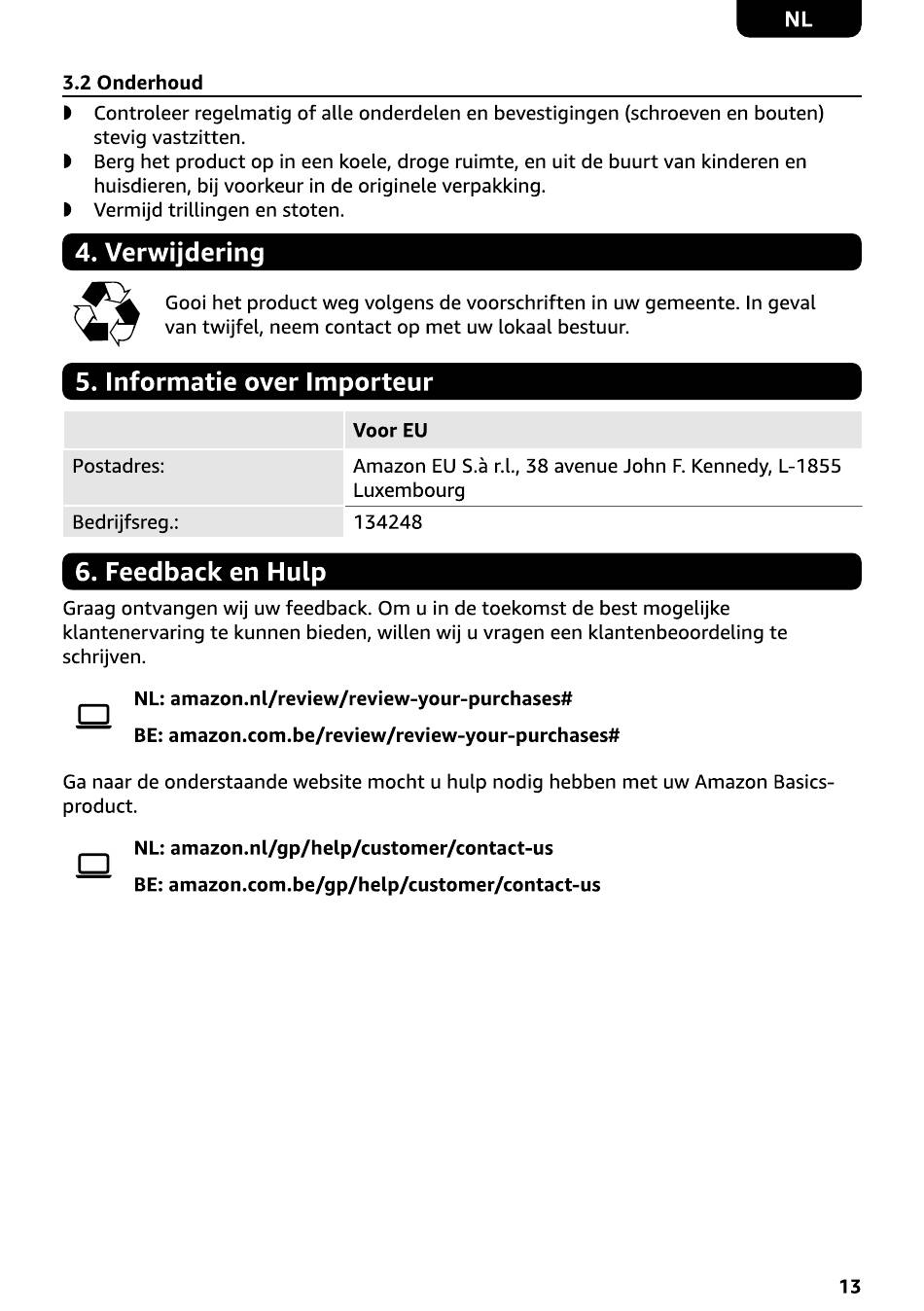 NL

3.2 Onderhoud

◗ Controleer regelmatig of alle onderdelen en bevestigingen (schroeven en bouten) stevig vastzitten.
◗ Berg het product op in een koele, droge ruimte, en uit de buurt van kinderen en huisdieren, bij voorkeur in de originele verpakking.
◗ Vermijd trillingen en stoten.

4. Verwijdering

Gooi het product weg volgens de voorschriften in uw gemeente. In geval van twijfel, neem contact op met uw lokaal bestuur.

5. Informatie over Importeur

| | Voor EU |
|---|---|
| Postadres: | Amazon EU S.à r.l., 38 avenue John F. Kennedy, L-1855 Luxembourg |
| Bedrijfsreg.: | 134248 |

6. Feedback en Hulp

Graag ontvangen wij uw feedback. Om u in de toekomst de best mogelijke klantenervaring te kunnen bieden, willen wij u vragen een klantenbeoordeling te schrijven.

NL: amazon.nl/review/review-your-purchases#

BE: amazon.com.be/review/review-your-purchases#

Ga naar de onderstaande website mocht u hulp nodig hebben met uw Amazon Basics-product.

NL: amazon.nl/gp/help/customer/contact-us

BE: amazon.com.be/gp/help/customer/contact-us

13